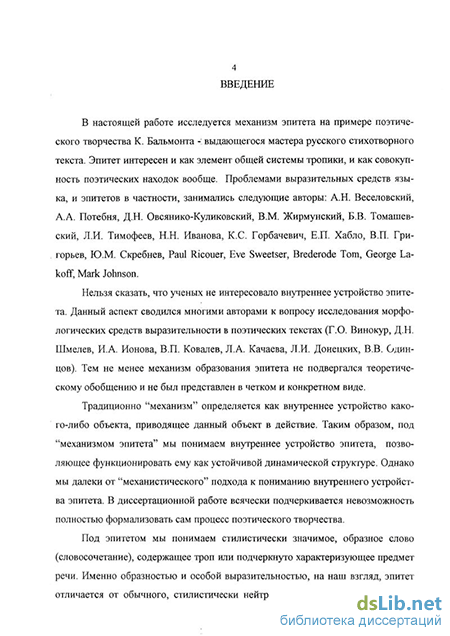 4
ВВЕДЕНИЕ

В настоящей работе исследуется механизм эпитета на примере поэтического творчества К. Бальмонта - выдающегося мастера русского стихотворного текста. Эпитет интересен и как элемент общей системы тропики, и как совокупность поэтических находок вообще. Проблемами выразительных средств языка, и эпитетов в частности, занимались следующие авторы: А.Н. Веселовский, А.А. Потебня, Д.Н. Овсянико-Куликовский, В.М. Жирмунский, Б.В. Томашевский, Л.И. Тимофеев, Н.Н. Иванова, К.С. Горбачевич, Е.П. Хабло, В.П. Григорьев, Ю.М. Скребнев, Paul Ricouer, Eve Sweetser, Brederode Tom, George Lakoff, Mark Johnson.

Нельзя сказать, что ученых не интересовало внутреннее устройство эпитета. Данный аспект сводился многими авторами к вопросу исследования морфологических средств выразительности в поэтических текстах (Г.О. Винокур, Д.Н. Шмелев, И.А. Ионова, В.П. Ковалев, Л.А. Качаева, Л.И. Донецких, В.В. Одинцов). Тем не менее механизм образования эпитета не подвергался теоретическому обобщению и не был представлен в четком и конкретном виде.

Традиционно "механизм" определяется как внутреннее устройство какого-либо объекта, приводящее данный объект в действие. Таким образом, под "механизмом эпитета" мы понимаем внутреннее устройство эпитета, позволяющее функционировать ему как устойчивой динамической структуре. Однако мы далеки от "механистического" подхода к пониманию внутреннего устройства эпитета. В диссертационной работе всячески подчеркивается невозможность полностью формализовать сам процесс поэтического творчества.

Под эпитетом мы понимаем стилистически значимое, образное слово (словосочетание), содержащее троп или подчеркнуто характеризующее предмет речи. Именно образностью и особой выразительностью, на наш взгляд, эпитет отличается от обычного, стилистически нейтр

dsLib.net
библиотека диссертаций